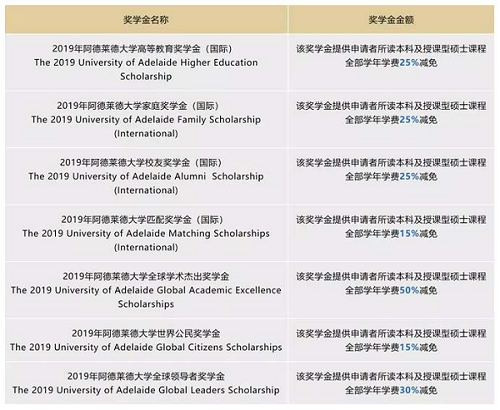 | 奖学金名称 | 奖学金金额 |
|---|---|
| 2019年阿德莱德大学高等教育奖学金（国际） The 2019 University of Adelaide Higher Education Scholarship | 该奖学金提供申请者所读本科及授课型硕士课程全部学年学费25%减免 |
| 2019年阿德莱德大学家庭奖学金（国际） The 2019 University of Adelaide Family Scholarship (International) | 该奖学金提供申请者所读本科及授课型硕士课程全部学年学费25%减免 |
| 2019年阿德莱德大学校友奖学金（国际） The 2019 University of Adelaide Alumni Scholarship (International) | 该奖学金提供申请者所读本科及授课型硕士课程全部学年学费25%减免 |
| 2019年阿德莱德大学匹配奖学金（国际） The 2019 University of Adelaide Matching Scholarships (International) | 该奖学金提供申请者所读本科及授课型硕士课程全部学年学费15%减免 |
| 2019年阿德莱德大学全球学术杰出奖学金 The 2019 University of Adelaide Global Academic Excellence Scholarships | 该奖学金提供申请者所读本科及授课型硕士课程全部学年学费50%减免 |
| 2019年阿德莱德大学世界公民奖学金 The 2019 University of Adelaide Global Citizens Scholarships | 该奖学金提供申请者所读本科及授课型硕士课程全部学年学费15%减免 |
| 2019年阿德莱德大学全球领导者奖学金 The 2019 University of Adelaide Global Leaders Scholarship | 该奖学金提供申请者所读本科及授课型硕士课程全部学年学费30%减免 |